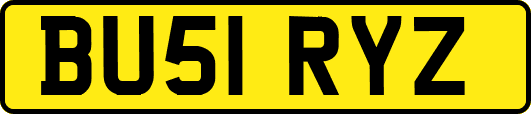 BU51 RYZ